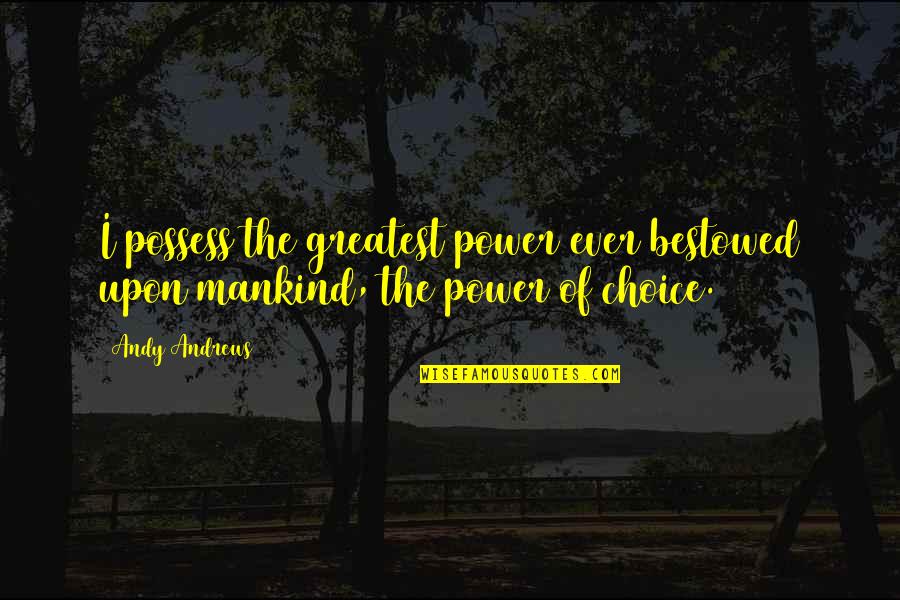 I possess the greatest power ever bestowed upon mankind, the power of choice.

Andy Andrews

WISEFAMOUSQUOTES.COM